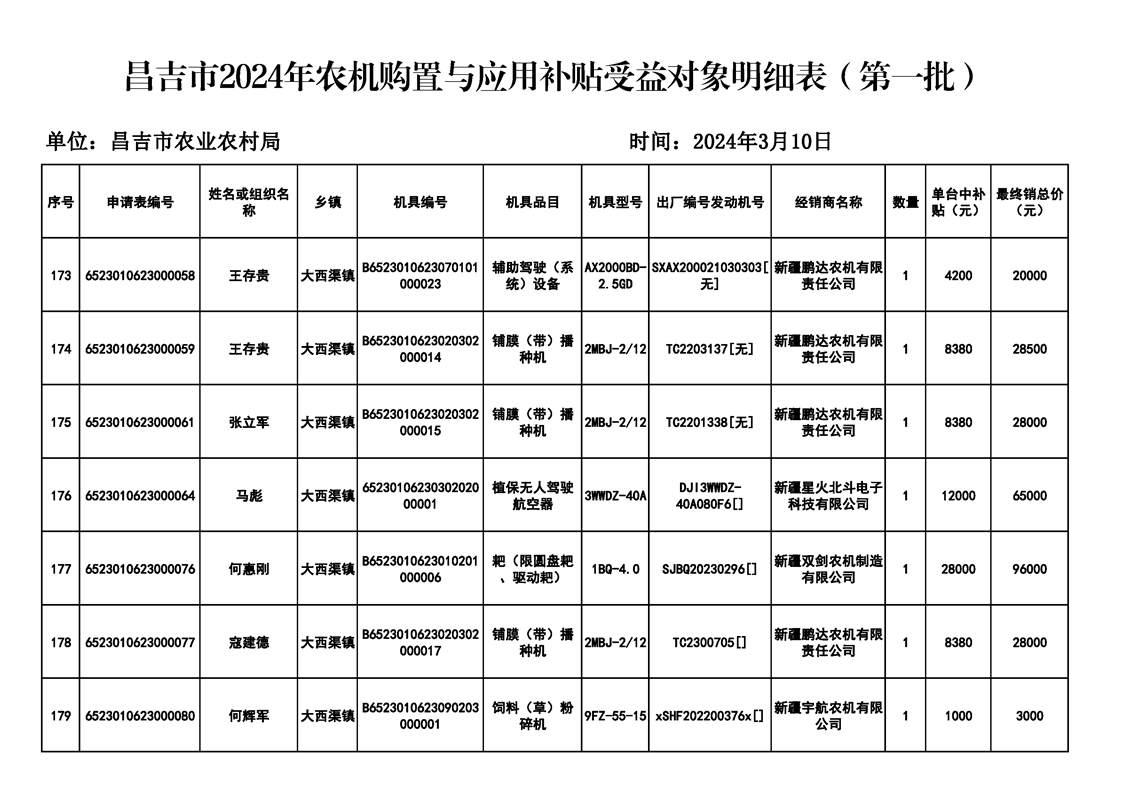 昌吉市2024年农机购置与应用补贴受益对象明细表（第一批）

单位：昌吉市农业农村局　　　　　　　　　　时间：2024年3月10日

| 序号 | 申请表编号 | 姓名或组织名称 | 乡镇 | 机具编号 | 机具品目 | 机具型号 | 出厂编号发动机号 | 经销商名称 | 数量 | 单台中补贴（元） | 最终销总价（元） |
|---|---|---|---|---|---|---|---|---|---|---|---|
| 173 | 6523010623000058 | 王存贵 | 大西渠镇 | B6523010623070101000023 | 辅助驾驶（系统）设备 | AX2000BD-2.5GD | SXAX200021030303[无] | 新疆鹏达农机有限责任公司 | 1 | 4200 | 20000 |
| 174 | 6523010623000059 | 王存贵 | 大西渠镇 | B6523010623020302000014 | 铺膜（带）播种机 | 2MBJ-2/12 | TC2203137[无] | 新疆鹏达农机有限责任公司 | 1 | 8380 | 28500 |
| 175 | 6523010623000061 | 张立军 | 大西渠镇 | B6523010623020302000015 | 铺膜（带）播种机 | 2MBJ-2/12 | TC2201338[无] | 新疆鹏达农机有限责任公司 | 1 | 8380 | 28000 |
| 176 | 6523010623000064 | 马彪 | 大西渠镇 | 6523010623030202000001 | 植保无人驾驶航空器 | 3WWDZ-40A | DJI3WWDZ-40A080F6[] | 新疆星火北斗电子科技有限公司 | 1 | 12000 | 65000 |
| 177 | 6523010623000076 | 何惠刚 | 大西渠镇 | B6523010623010201000006 | 耙（限圆盘耙、驱动耙） | 1BQ-4.0 | SJBQ20230296[] | 新疆双剑农机制造有限公司 | 1 | 28000 | 96000 |
| 178 | 6523010623000077 | 寇建德 | 大西渠镇 | B6523010623020302000017 | 铺膜（带）播种机 | 2MBJ-2/12 | TC2300705[] | 新疆鹏达农机有限责任公司 | 1 | 8380 | 28000 |
| 179 | 6523010623000080 | 何辉军 | 大西渠镇 | B6523010623090203000001 | 饲料（草）粉碎机 | 9FZ-55-15 | xSHF202200376x[] | 新疆宇航农机有限公司 | 1 | 1000 | 3000 |